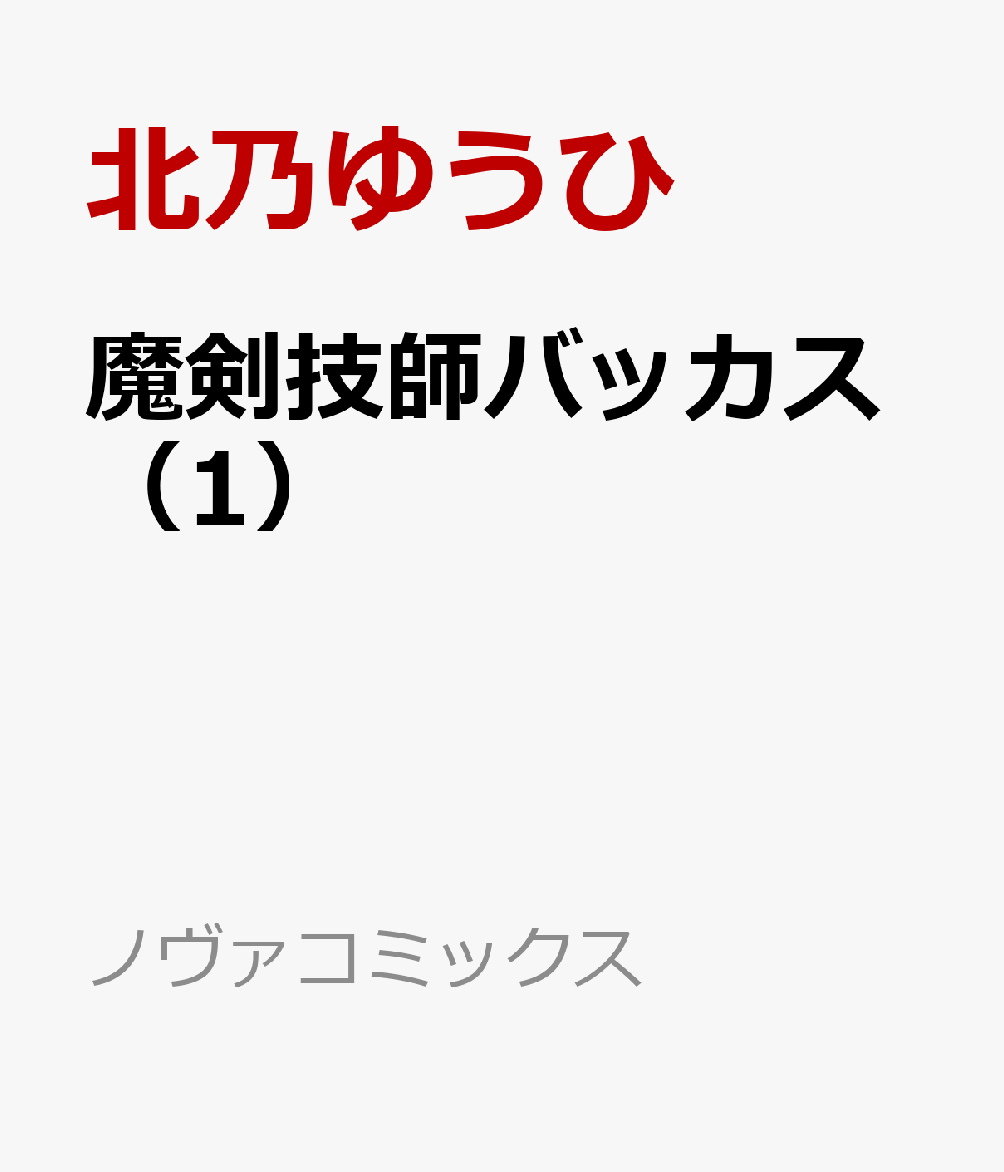 北乃ゆうひ

魔剣技師バッカス（1）

ノヴァコミックス